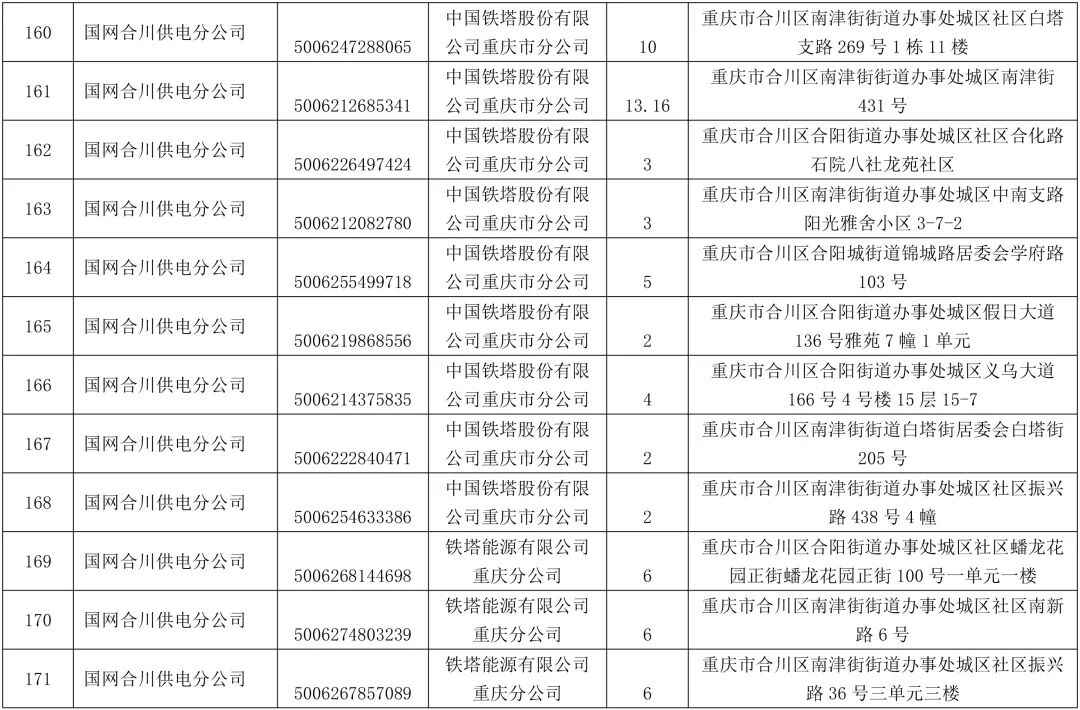 | 160 | 国网合川供电分公司 | 5006247288065 | 中国铁塔股份有限公司重庆市分公司 | 10 | 重庆市合川区南津街街道办事处城区社区白塔支路 269 号 1 栋 11 楼 |
|---|---|---|---|---|---|
| 161 | 国网合川供电分公司 | 5006212685341 | 中国铁塔股份有限公司重庆市分公司 | 13.16 | 重庆市合川区南津街街道办事处城区南津街 431 号 |
| 162 | 国网合川供电分公司 | 5006226497424 | 中国铁塔股份有限公司重庆市分公司 | 3 | 重庆市合川区合阳街道办事处城区社区合化路石院八社龙苑社区 |
| 163 | 国网合川供电分公司 | 5006212082780 | 中国铁塔股份有限公司重庆市分公司 | 3 | 重庆市合川区南津街街道办事处城区中南支路阳光雅舍小区 3-7-2 |
| 164 | 国网合川供电分公司 | 5006255499718 | 中国铁塔股份有限公司重庆市分公司 | 5 | 重庆市合川区合阳城街道锦城路居委会学府路 103 号 |
| 165 | 国网合川供电分公司 | 5006219868556 | 中国铁塔股份有限公司重庆市分公司 | 2 | 重庆市合川区合阳街道办事处城区假日大道 136 号雅苑 7 幢 1 单元 |
| 166 | 国网合川供电分公司 | 5006214375835 | 中国铁塔股份有限公司重庆市分公司 | 4 | 重庆市合川区合阳街道办事处城区义乌大道 166 号 4 号楼 15 层 15-7 |
| 167 | 国网合川供电分公司 | 5006222840471 | 中国铁塔股份有限公司重庆市分公司 | 2 | 重庆市合川区南津街街道白塔街居委会白塔街 205 号 |
| 168 | 国网合川供电分公司 | 5006254633386 | 中国铁塔股份有限公司重庆市分公司 | 2 | 重庆市合川区南津街街道办事处城区社区振兴路 438 号 4 幢 |
| 169 | 国网合川供电分公司 | 5006268144698 | 铁塔能源有限公司重庆分公司 | 6 | 重庆市合川区合阳街道办事处城区社区蟠龙花园正街蟠龙花园正街 100 号一单元一楼 |
| 170 | 国网合川供电分公司 | 5006274803239 | 铁塔能源有限公司重庆分公司 | 6 | 重庆市合川区南津街街道办事处城区社区南新路 6 号 |
| 171 | 国网合川供电分公司 | 5006267857089 | 铁塔能源有限公司重庆分公司 | 6 | 重庆市合川区南津街街道办事处城区社区振兴路 36 号三单元三楼 |